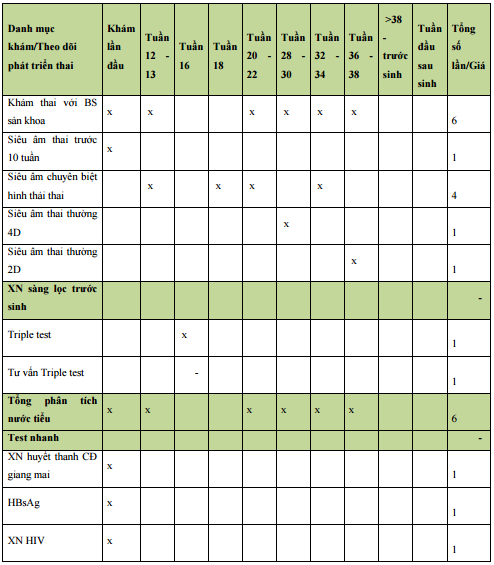 | Danh mục khám/Theo dõi phát triển thai | Khám lần đầu | Tuần 12 - 13 | Tuần 16 | Tuần 18 | Tuần 20 - 22 | Tuần 28 - 30 | Tuần 32 - 34 | Tuần 36 - 38 | >38 - trước sinh | Tuần đầu sau sinh | Tổng số lần/Giá |
|---|---|---|---|---|---|---|---|---|---|---|---|
| Khám thai với BS sản khoa | x | x | | | x | x | x | x | | | 6 |
| Siêu âm thai trước 10 tuần | x | | | | | | | | | | 1 |
| Siêu âm chuyên biệt hình thái thai | | x | | x | x | | x | | | | 4 |
| Siêu âm thai thường 4D | | | | | | x | | | | | 1 |
| Siêu âm thai thường 2D | | | | | | | | x | | | 1 |
| XN sàng lọc trước sinh | | | | | | | | | | | - |
| Triple test | | | x | | | | | | | | 1 |
| Tư vấn Triple test | | | - | | | | | | | | 1 |
| Tổng phân tích nước tiểu | x | x | | | x | x | x | x | | | 6 |
| Test nhanh | | | | | | | | | | | - |
| XN huyết thanh CĐ giang mai | x | | | | | | | | | | 1 |
| HBsAg | x | | | | | | | | | | 1 |
| XN HIV | x | | | | | | | | | | 1 |